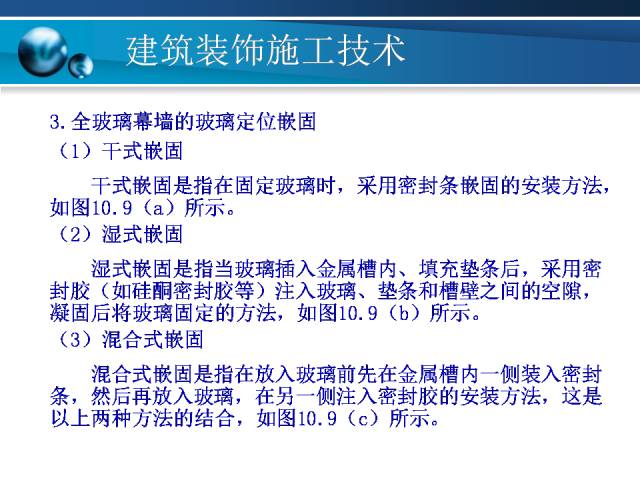 建筑装饰施工技术

3.全玻璃幕墙的玻璃定位嵌固

（1）干式嵌固

干式嵌固是指在固定玻璃时，采用密封条嵌固的安装方法，如图10.9（a）所示。

（2）湿式嵌固

湿式嵌固是指当玻璃插入金属槽内、填充垫条后，采用密封胶（如硅酮密封胶等）注入玻璃、垫条和槽壁之间的空隙，凝固后将玻璃固定的方法，如图10.9（b）所示。

（3）混合式嵌固

混合式嵌固是指在放入玻璃前先在金属槽内一侧装入密封条，然后再放入玻璃，在另一侧注入密封胶的安装方法，这是以上两种方法的结合，如图10.9（c）所示。